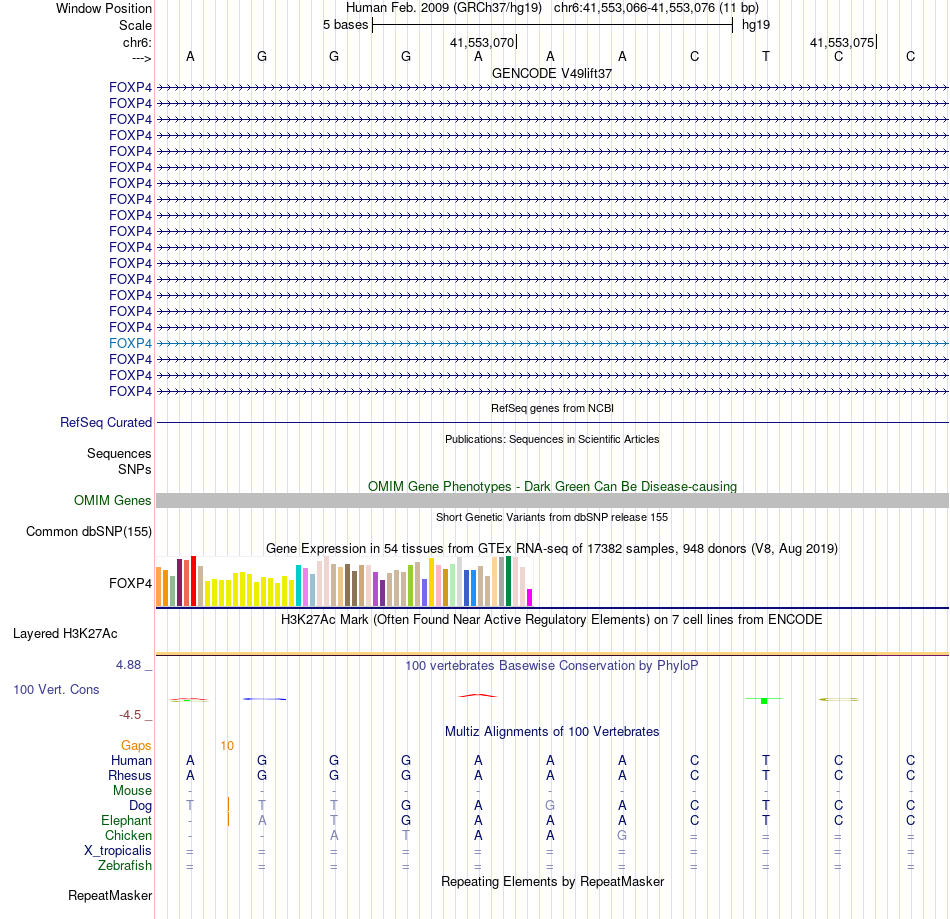 Window Position Human Feb. 2009 (GRCh37/hg19) chr6:41,553,066-41,553,076 (11 bp)
Scale 5 bases hg19
chr6: 41,553,070 41,553,075
---> A G G G A A A C T C C
GENCODE V49lift37
FOXP4
FOXP4
FOXP4
FOXP4
FOXP4
FOXP4
FOXP4
FOXP4
FOXP4
FOXP4
FOXP4
FOXP4
FOXP4
FOXP4
FOXP4
FOXP4
FOXP4
FOXP4
FOXP4
FOXP4
RefSeq genes from NCBI
RefSeq Curated
Publications: Sequences in Scientific Articles
Sequences
SNPs
OMIM Gene Phenotypes - Dark Green Can Be Disease-causing
OMIM Genes
Short Genetic Variants from dbSNP release 155
Common dbSNP(155)
Gene Expression in 54 tissues from GTEx RNA-seq of 17382 samples, 948 donors (V8, Aug 2019)
FOXP4
H3K27Ac Mark (Often Found Near Active Regulatory Elements) on 7 cell lines from ENCODE
Layered H3K27Ac
4.88 _ 100 vertebrates Basewise Conservation by PhyloP
100 Vert. Cons
-4.5 _
Multiz Alignments of 100 Vertebrates
Gaps 10
Human A G G G A A A C T C C
Rhesus A G G G A A A C T C C
Mouse - - - - - - - - - - -
Dog T T T G A G A C T C C
Elephant - A T G A A A C T C C
Chicken - - A T A A G = = = =
X_tropicalis = = = = = = = = = = =
Zebrafish = = = = = = = = = = =
Repeating Elements by RepeatMasker
RepeatMasker